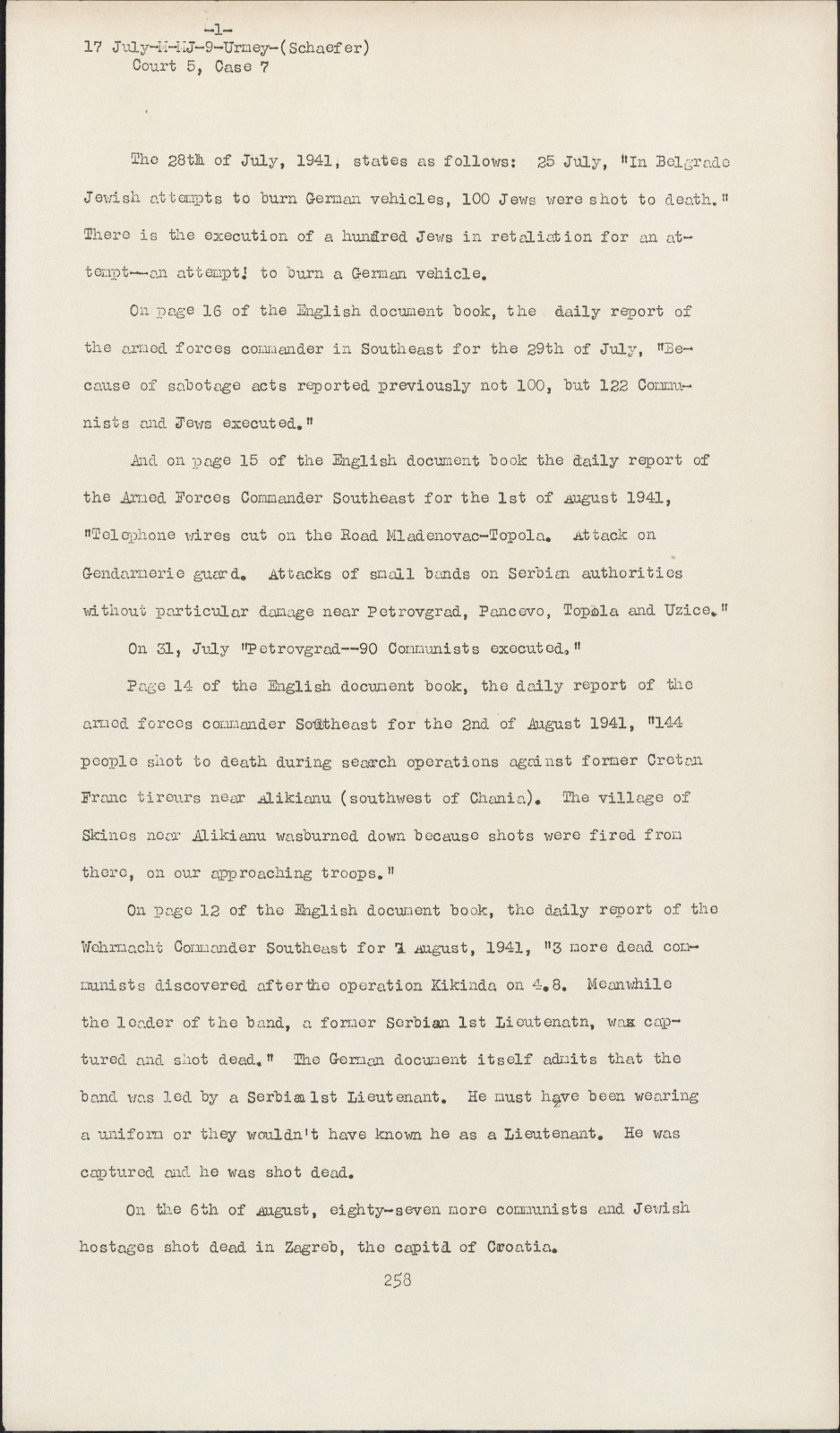 -1-
17 July-M-MJ-9-Urmey-(Schaefer)
Court 5, Case 7

The 28th of July, 1941, states as follows: 25 July, "In Belgrade Jewish attempts to burn German vehicles, 100 Jews were shot to death." There is the execution of a hundred Jews in retaliation for an attempt--an attempt! to burn a German vehicle.

On page 16 of the English document book, the daily report of the armed forces commander in Southeast for the 29th of July, "Because of sabotage acts reported previously not 100, but 122 Communists and Jews executed."

And on page 15 of the English document book the daily report of the Armed Forces Commander Southeast for the 1st of August 1941, "Telephone wires cut on the Road Mladenovac-Topola. Attack on Gendarmerie guard. Attacks of small bands on Serbian authorities without particular damage near Petrovgrad, Pancevo, Topola and Uzice."

On 31, July "Petrovgrad--90 Communists executed."

Page 14 of the English document book, the daily report of the armed forces commander Southeast for the 2nd of August 1941, "144 people shot to death during search operations against former Cretan Franc tireurs near Alikianu (southwest of Chania). The village of Skines near Alikianu wasburned down because shots were fired from there, on our approaching troops."

On page 12 of the English document book, the daily report of the Wehrmacht Commander Southeast for 7 August, 1941, "3 more dead communists discovered afterthe operation Kikinda on 4.8. Meanwhile the leader of the band, a former Serbian 1st Lieutenatn, was captured and shot dead." The German document itself admits that the band was led by a Serbian 1st Lieutenant. He must have been wearing a uniform or they wouldn't have known he as a Lieutenant. He was captured and he was shot dead.

On the 6th of August, eighty-seven more communists and Jewish hostages shot dead in Zagreb, the capital of Croatia.

258